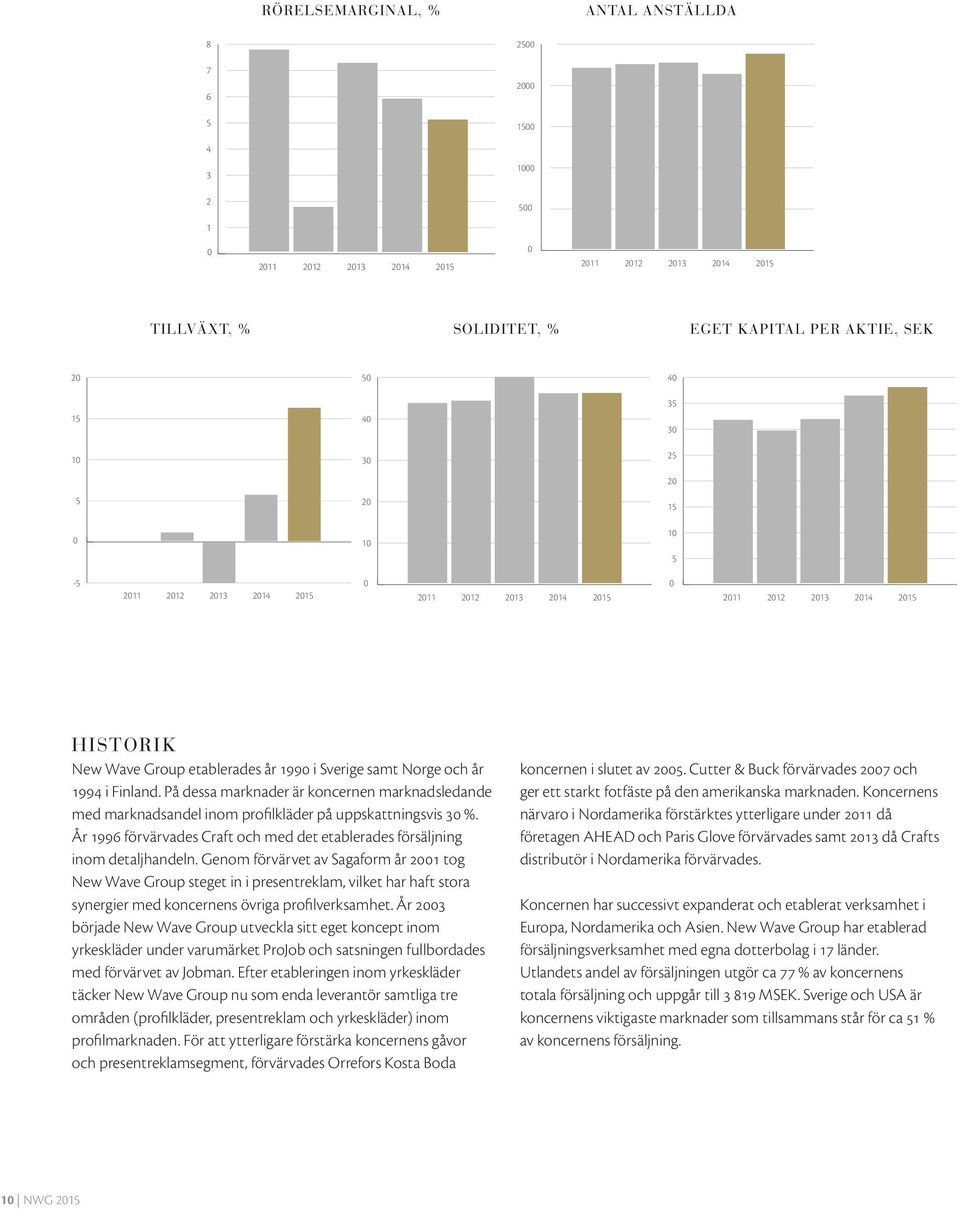 RÖRELSEMARGINAL, %

8
7
6
5
4
3
2
1
0
2011 2012 2013 2014 2015

ANTAL ANSTÄLLDA

2500
2000
1500
1000
500
0
2011 2012 2013 2014 2015

TILLVÄXT, %

20
15
10
5
0
-5
2011 2012 2013 2014 2015

SOLIDITET, %

50
40
30
20
10
0
2011 2012 2013 2014 2015

EGET KAPITAL PER AKTIE, SEK

40
35
30
25
20
15
10
5
0
2011 2012 2013 2014 2015

HISTORIK

New Wave Group etablerades år 1990 i Sverige samt Norge och år 1994 i Finland. På dessa marknader är koncernen marknadsledande med marknadsandel inom profilkläder på uppskattningsvis 30 %. År 1996 förvärvades Craft och med det etablerades försäljning inom detaljhandeln. Genom förvärvet av Sagaform år 2001 tog New Wave Group steget in i presentreklam, vilket har haft stora synergier med koncernens övriga profilverksamhet. År 2003 började New Wave Group utveckla sitt eget koncept inom yrkeskläder under varumärket ProJob och satsningen fullbordades med förvärvet av Jobman. Efter etableringen inom yrkeskläder täcker New Wave Group nu som enda leverantör samtliga tre områden (profilkläder, presentreklam och yrkeskläder) inom profilmarknaden. För att ytterligare förstärka koncernens gåvor och presentreklamsegment, förvärvades Orrefors Kosta Boda

koncernen i slutet av 2005. Cutter & Buck förvärvades 2007 och ger ett starkt fotfäste på den amerikanska marknaden. Koncernens närvaro i Nordamerika förstärktes ytterligare under 2011 då företagen AHEAD och Paris Glove förvärvades samt 2013 då Crafts distributör i Nordamerika förvärvades.

Koncernen har successivt expanderat och etablerat verksamhet i Europa, Nordamerika och Asien. New Wave Group har etablerad försäljningsverksamhet med egna dotterbolag i 17 länder. Utlandets andel av försäljningen utgör ca 77 % av koncernens totala försäljning och uppgår till 3 819 MSEK. Sverige och USA är koncernens viktigaste marknader som tillsammans står för ca 51 % av koncernens försäljning.

10 | NWG 2015